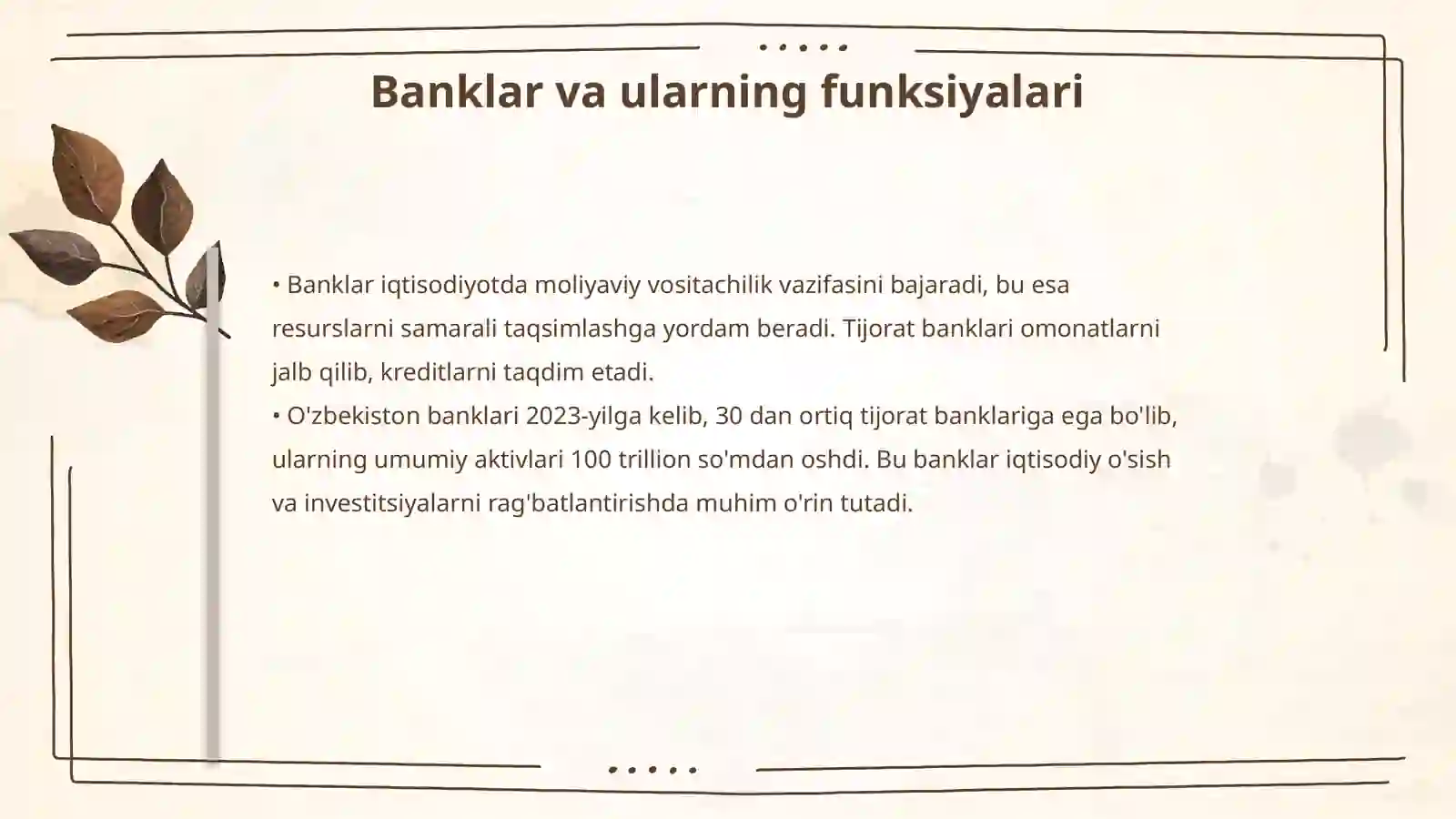 Banklar va ularning funksiyalari

• Banklar iqtisodiyotda moliyaviy vositachilik vazifasini bajaradi, bu esa resurslarni samarali taqsimlashga yordam beradi. Tijorat banklari omonatlarni jalb qilib, kreditlarni taqdim etadi.
• O'zbekiston banklari 2023-yilga kelib, 30 dan ortiq tijorat banklariga ega bo'lib, ularning umumiy aktivlari 100 trillion so'mdan oshdi. Bu banklar iqtisodiy o'sish va investitsiyalarni rag'batlantirishda muhim o'rin tutadi.